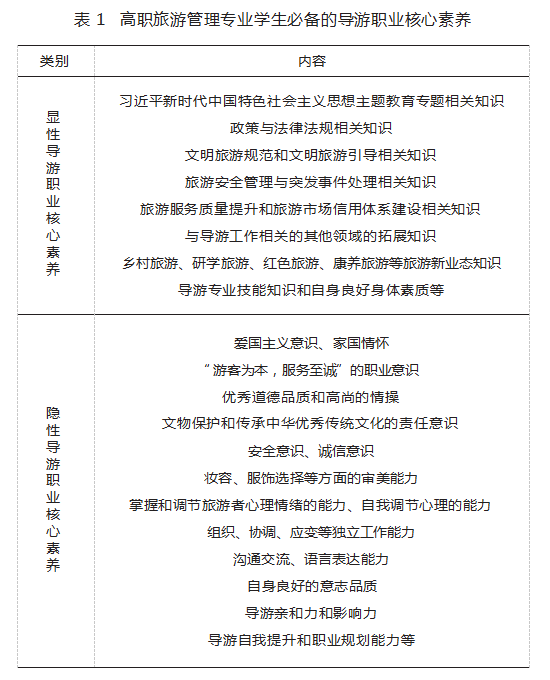 表 1　高职旅游管理专业学生必备的导游职业核心素养

| 类别 | 内容 |
|---|---|
| 显性导游职业核心素养 | 习近平新时代中国特色社会主义思想主题教育专题相关知识<br>政策与法律法规相关知识<br>文明旅游规范和文明旅游引导相关知识<br>旅游安全管理与突发事件处理相关知识<br>旅游服务质量提升和旅游市场信用体系建设相关知识<br>与导游工作相关的其他领域的拓展知识<br>乡村旅游、研学旅游、红色旅游、康养旅游等旅游新业态知识<br>导游专业技能知识和自身良好身体素质等 |
| 隐性导游职业核心素养 | 爱国主义意识、家国情怀<br>“游客为本，服务至诚”的职业意识<br>优秀道德品质和高尚的情操<br>文物保护和传承中华优秀传统文化的责任意识<br>安全意识、诚信意识<br>妆容、服饰选择等方面的审美能力<br>掌握和调节旅游者心理情绪的能力、自我调节心理的能力<br>组织、协调、应变等独立工作能力<br>沟通交流、语言表达能力<br>自身良好的意志品质<br>导游亲和力和影响力<br>导游自我提升和职业规划能力等 |